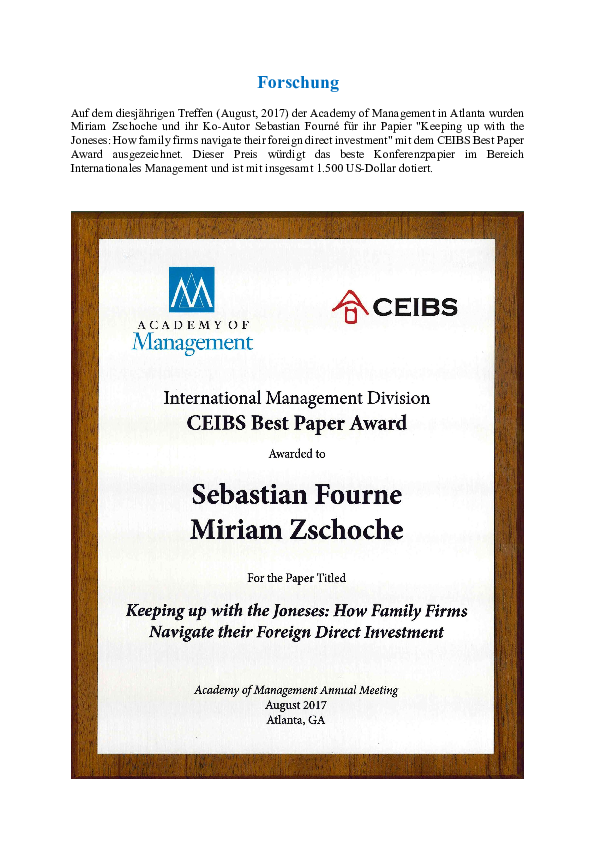 Forschung

Auf dem diesjährigen Treffen (August, 2017) der Academy of Management in Atlanta wurden Miriam Zschoche und ihr Ko-Autor Sebastian Fourné für ihr Papier "Keeping up with the Joneses: How family firms navigate their foreign direct investment" mit dem CEIBS Best Paper Award ausgezeichnet. Dieser Preis würdigt das beste Konferenzpapier im Bereich Internationales Management und ist mit insgesamt 1.500 US-Dollar dotiert.

ACADEMY OF Management

CEIBS

International Management Division
CEIBS Best Paper Award

Awarded to

Sebastian Fourne
Miriam Zschoche

For the Paper Titled

Keeping up with the Joneses: How Family Firms Navigate their Foreign Direct Investment

Academy of Management Annual Meeting
August 2017
Atlanta, GA